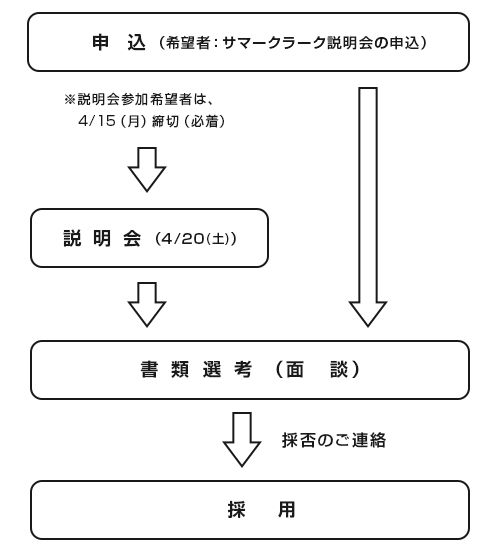 申　込（希望者：サマークラーク説明会の申込）

※説明会参加希望者は、
4/15（月）締切（必着）

説 明 会（4/20(土)）

書 類 選 考 （面　談）

採否のご連絡

採　用